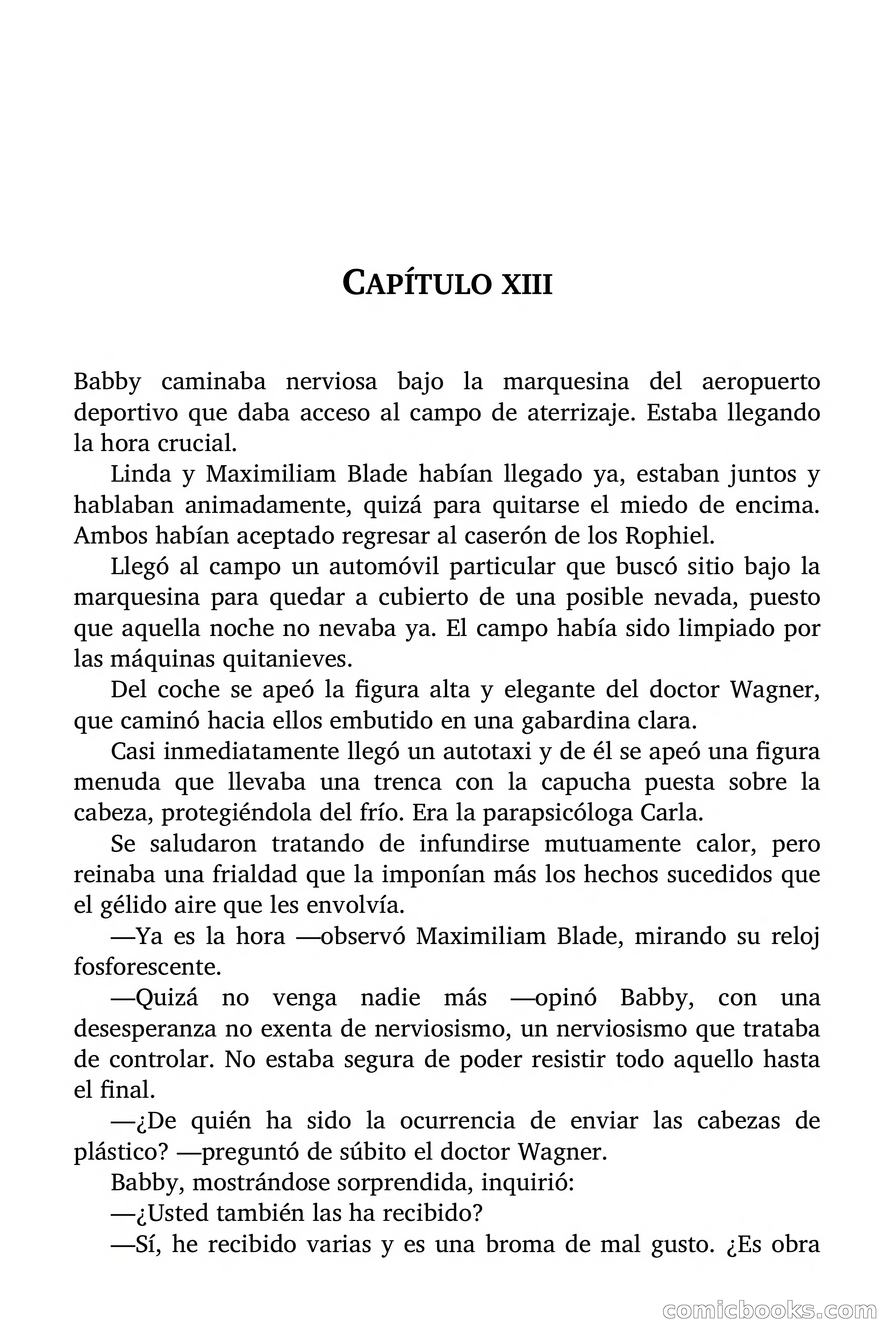 CAPÍTULO XIII

Babby caminaba nerviosa bajo la marquesina del aeropuerto deportivo que daba acceso al campo de aterrizaje. Estaba llegando la hora crucial.

Linda y Maximiliam Blade habían llegado ya, estaban juntos y hablaban animadamente, quizá para quitarse el miedo de encima. Ambos habían aceptado regresar al caserón de los Rophiel.

Llegó al campo un automóvil particular que buscó sitio bajo la marquesina para quedar a cubierto de una posible nevada, puesto que aquella noche no nevaba ya. El campo había sido limpiado por las máquinas quitanieves.

Del coche se apeó la figura alta y elegante del doctor Wagner, que caminó hacia ellos embutido en una gabardina clara.

Casi inmediatamente llegó un autotaxi y de él se apeó una figura menuda que llevaba una trenca con la capucha puesta sobre la cabeza, protegiéndola del frío. Era la parapsicóloga Carla.

Se saludaron tratando de infundirse mutuamente calor, pero reinaba una frialdad que la imponían más los hechos sucedidos que el gélido aire que les envolvía.

—Ya es la hora —observó Maximiliam Blade, mirando su reloj fosforescente.

—Quizá no venga nadie más —opinó Babby, con una desesperanza no exenta de nerviosismo, un nerviosismo que trataba de controlar. No estaba segura de poder resistir todo aquello hasta el final.

—¿De quién ha sido la ocurrencia de enviar las cabezas de plástico? —preguntó de súbito el doctor Wagner.

Babby, mostrándose sorprendida, inquirió:

—¿Usted también las ha recibido?

—Sí, he recibido varias y es una broma de mal gusto. ¿Es obra

comicbooks.com